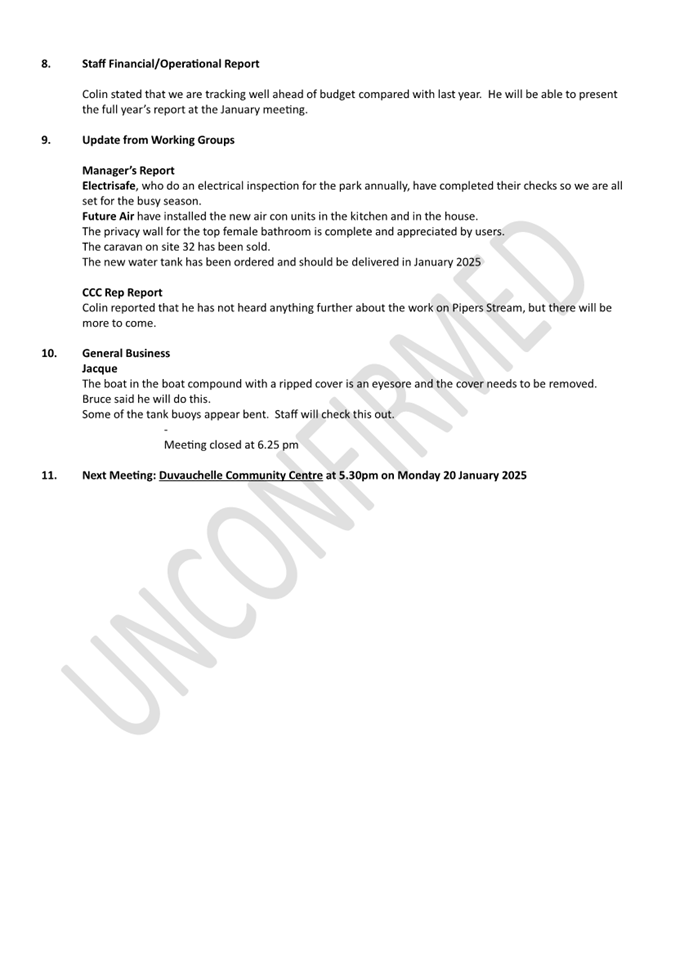 8. Staff Financial/Operational Report

Colin stated that we are tracking well ahead of budget compared with last year. He will be able to present the full year's report at the January meeting.

9. Update from Working Groups

Manager's Report
Electrisafe, who do an electrical inspection for the park annually, have completed their checks so we are all set for the busy season.
Future Air have installed the new air con units in the kitchen and in the house.
The privacy wall for the top female bathroom is complete and appreciated by users.
The caravan on site 32 has been sold.
The new water tank has been ordered and should be delivered in January 2025

CCC Rep Report
Colin reported that he has not heard anything further about the work on Pipers Stream, but there will be more to come.

10. General Business
Jacque
The boat in the boat compound with a ripped cover is an eyesore and the cover needs to be removed. Bruce said he will do this.
Some of the tank buoys appear bent. Staff will check this out.
-
Meeting closed at 6.25 pm

11. Next Meeting: Duvauchelle Community Centre at 5.30pm on Monday 20 January 2025

UNCONFIRMED